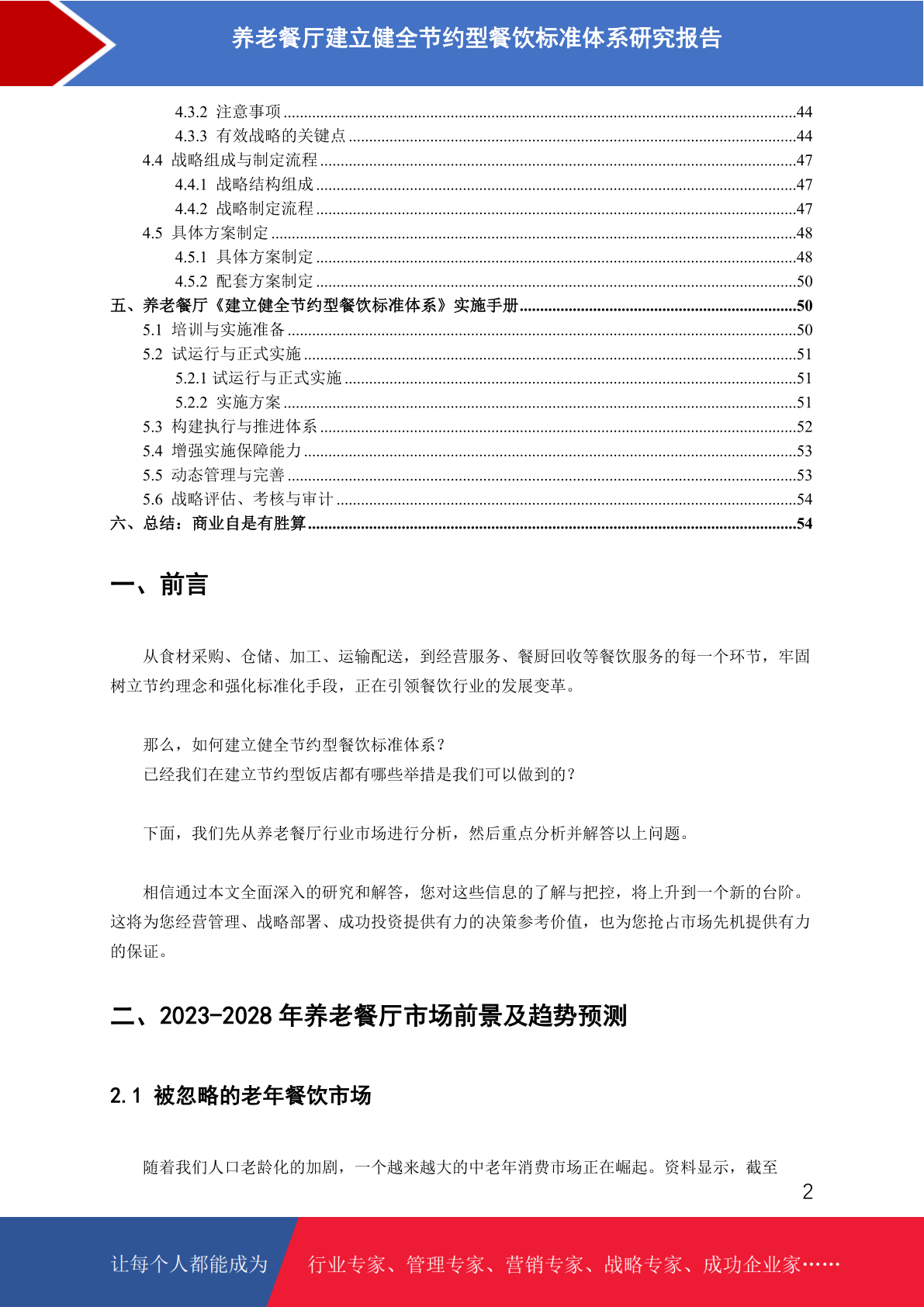 养老餐厅建立健全节约型餐饮标准体系研究报告

4.3.2 注意事项 ........44
4.3.3 有效战略的关键点 ........44
4.4 战略组成与制定流程 ........47
4.4.1 战略结构组成 ........47
4.4.2 战略制定流程 ........47
4.5 具体方案制定 ........48
4.5.1 具体方案制定 ........48
4.5.2 配套方案制定 ........50
五、养老餐厅《建立健全节约型餐饮标准体系》实施手册 ........50
5.1 培训与实施准备 ........50
5.2 试运行与正式实施 ........51
5.2.1 试运行与正式实施 ........51
5.2.2 实施方案 ........51
5.3 构建执行与推进体系 ........52
5.4 增强实施保障能力 ........53
5.5 动态管理与完善 ........53
5.6 战略评估、考核与审计 ........54
六、总结：商业自是有胜算 ........54

一、前言

从食材采购、仓储、加工、运输配送，到经营服务、餐厨回收等餐饮服务的每一个环节，牢固树立节约理念和强化标准化手段，正在引领餐饮行业的发展变革。

那么，如何建立健全节约型餐饮标准体系？
已经我们在建立节约型饭店都有哪些举措是我们可以做到的？

下面，我们先从养老餐厅行业市场进行分析，然后重点分析并解答以上问题。

相信通过本文全面深入的研究和解答，您对这些信息的了解与把控，将上升到一个新的台阶。这将为您经营管理、战略部署、成功投资提供有力的决策参考价值，也为您抢占市场先机提供有力的保证。

二、2023-2028 年养老餐厅市场前景及趋势预测

2.1 被忽略的老年餐饮市场

随着我们人口老龄化的加剧，一个越来越大的中老年消费市场正在崛起。资料显示，截至

2

让每个人都能成为 行业专家、管理专家、营销专家、战略专家、成功企业家……